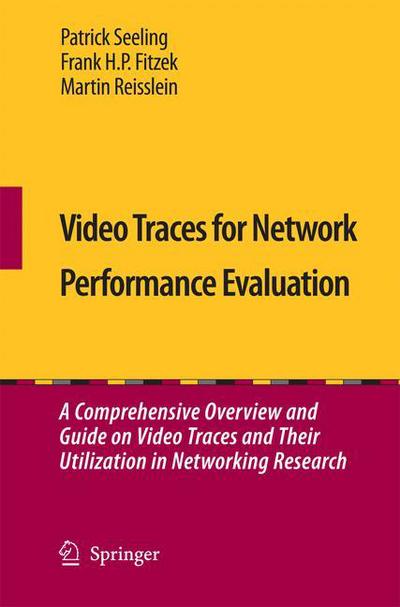 Patrick Seeling
Frank H.P. Fitzek
Martin Reisslein

Video Traces for Network Performance Evaluation

A Comprehensive Overview and Guide on Video Traces and Their Utilization in Networking Research

Springer